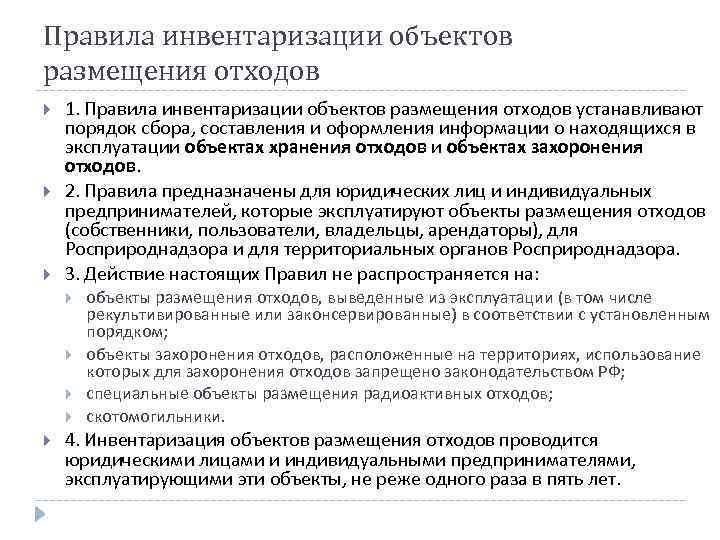 Правила инвентаризации объектов размещения отходов

1. Правила инвентаризации объектов размещения отходов устанавливают порядок сбора, составления и оформления информации о находящихся в эксплуатации объектах хранения отходов и объектах захоронения отходов.

2. Правила предназначены для юридических лиц и индивидуальных предпринимателей, которые эксплуатируют объекты размещения отходов (собственники, пользователи, владельцы, арендаторы), для Росприроднадзора и для территориальных органов Росприроднадзора.

3. Действие настоящих Правил не распространяется на:

объекты размещения отходов, выведенные из эксплуатации (в том числе рекультивированные или законсервированные) в соответствии с установленным порядком;

объекты захоронения отходов, расположенные на территориях, использование которых для захоронения отходов запрещено законодательством РФ;

специальные объекты размещения радиоактивных отходов;

скотомогильники.

4. Инвентаризация объектов размещения отходов проводится юридическими лицами и индивидуальными предпринимателями, эксплуатирующими эти объекты, не реже одного раза в пять лет.